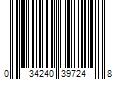 0 34240 39724 8